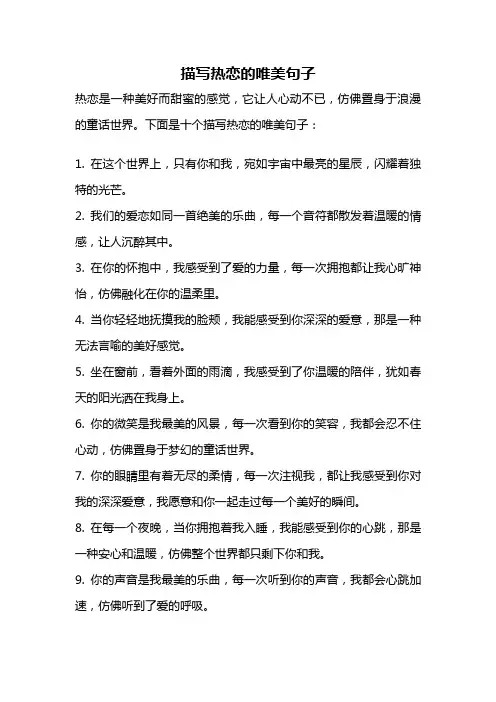 描写热恋的唯美句子

热恋是一种美好而甜蜜的感觉，它让人心动不已，仿佛置身于浪漫的童话世界。下面是十个描写热恋的唯美句子：

1. 在这个世界上，只有你和我，宛如宇宙中最亮的星辰，闪耀着独特的光芒。

2. 我们的爱恋如同一首绝美的乐曲，每一个音符都散发着温暖的情感，让人沉醉其中。

3. 在你的怀抱中，我感受到了爱的力量，每一次拥抱都让我心旷神怡，仿佛融化在你的温柔里。

4. 当你轻轻地抚摸我的脸颊，我能感受到你深深的爱意，那是一种无法言喻的美好感觉。

5. 坐在窗前，看着外面的雨滴，我感受到了你温暖的陪伴，犹如春天的阳光洒在我身上。

6. 你的微笑是我最美的风景，每一次看到你的笑容，我都会忍不住心动，仿佛置身于梦幻的童话世界。

7. 你的眼睛里有着无尽的柔情，每一次注视我，都让我感受到你对我的深深爱意，我愿意和你一起走过每一个美好的瞬间。

8. 在每一个夜晚，当你拥抱着我入睡，我能感受到你的心跳，那是一种安心和温暖，仿佛整个世界都只剩下你和我。

9. 你的声音是我最美的乐曲，每一次听到你的声音，我都会心跳加速，仿佛听到了爱的呼吸。